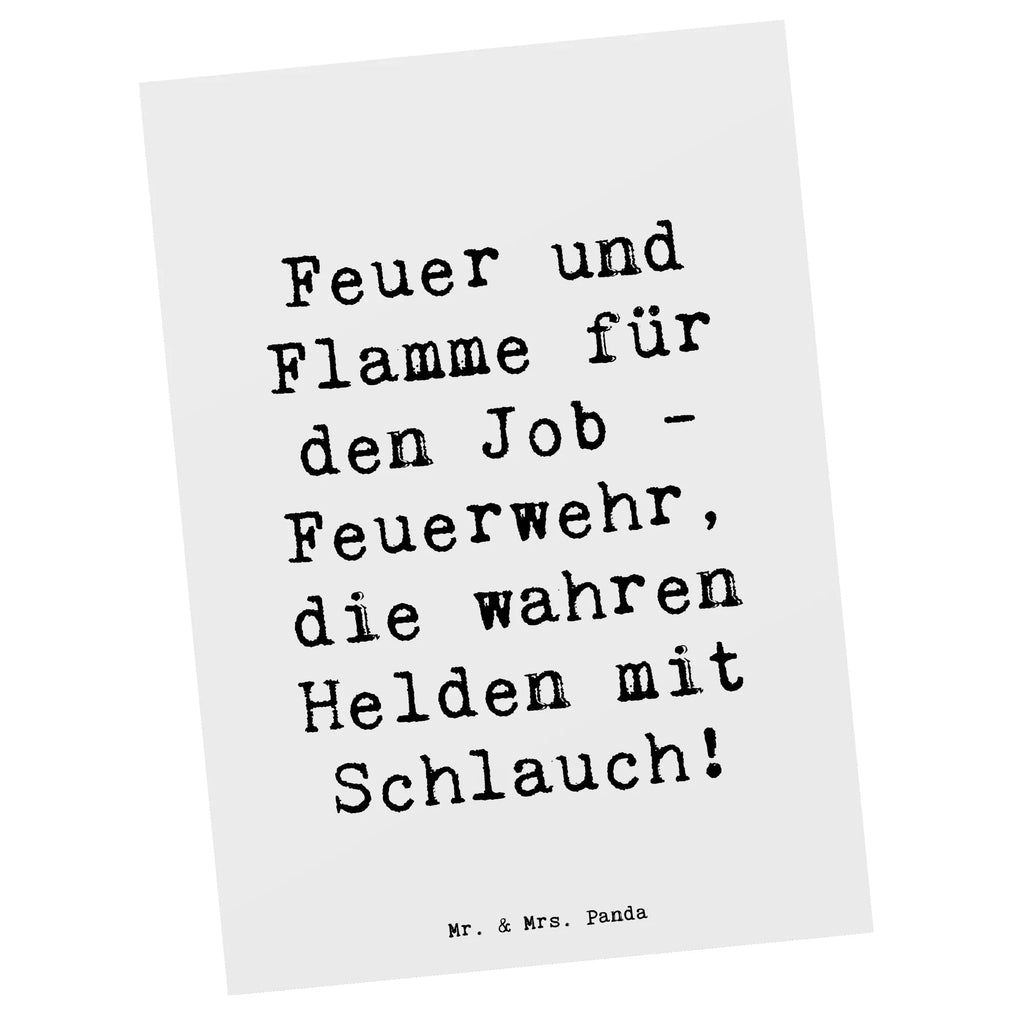 Feuer und Flamme für den Job - Feuerwehr, die wahren Helden mit Schlauch!

Mr. & Mrs. Panda